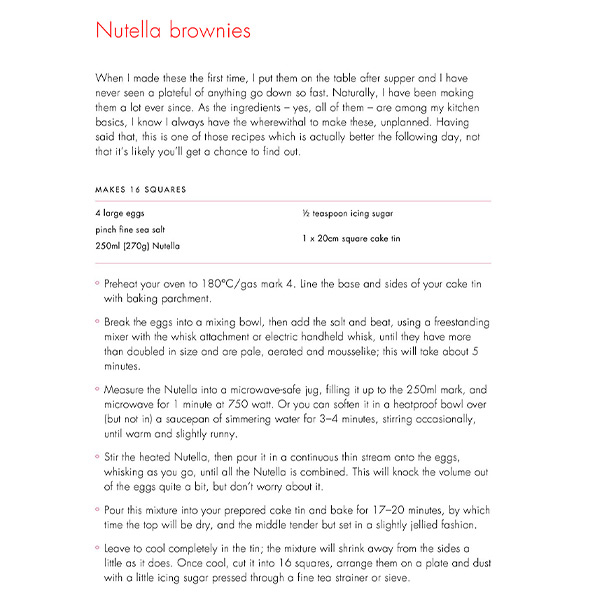 Nutella brownies

When I made these the first time, I put them on the table after supper and I have never seen a plateful of anything go down so fast. Naturally, I have been making them a lot ever since. As the ingredients – yes, all of them – are among my kitchen basics, I know I always have the wherewithal to make these, unplanned. Having said that, this is one of those recipes which is actually better the following day, not that it's likely you'll get a chance to find out.

MAKES 16 SQUARES

4 large eggs
pinch fine sea salt
250ml (270g) Nutella

½ teaspoon icing sugar

1 x 20cm square cake tin

◦ Preheat your oven to 180°C/gas mark 4. Line the base and sides of your cake tin with baking parchment.

◦ Break the eggs into a mixing bowl, then add the salt and beat, using a freestanding mixer with the whisk attachment or electric handheld whisk, until they have more than doubled in size and are pale, aerated and mousselike; this will take about 5 minutes.

◦ Measure the Nutella into a microwave-safe jug, filling it up to the 250ml mark, and microwave for 1 minute at 750 watt. Or you can soften it in a heatproof bowl over (but not in) a saucepan of simmering water for 3–4 minutes, stirring occasionally, until warm and slightly runny.

◦ Stir the heated Nutella, then pour it in a continuous thin stream onto the eggs, whisking as you go, until all the Nutella is combined. This will knock the volume out of the eggs quite a bit, but don't worry about it.

◦ Pour this mixture into your prepared cake tin and bake for 17–20 minutes, by which time the top will be dry, and the middle tender but set in a slightly jellied fashion.

◦ Leave to cool completely in the tin; the mixture will shrink away from the sides a little as it does. Once cool, cut it into 16 squares, arrange them on a plate and dust with a little icing sugar pressed through a fine tea strainer or sieve.